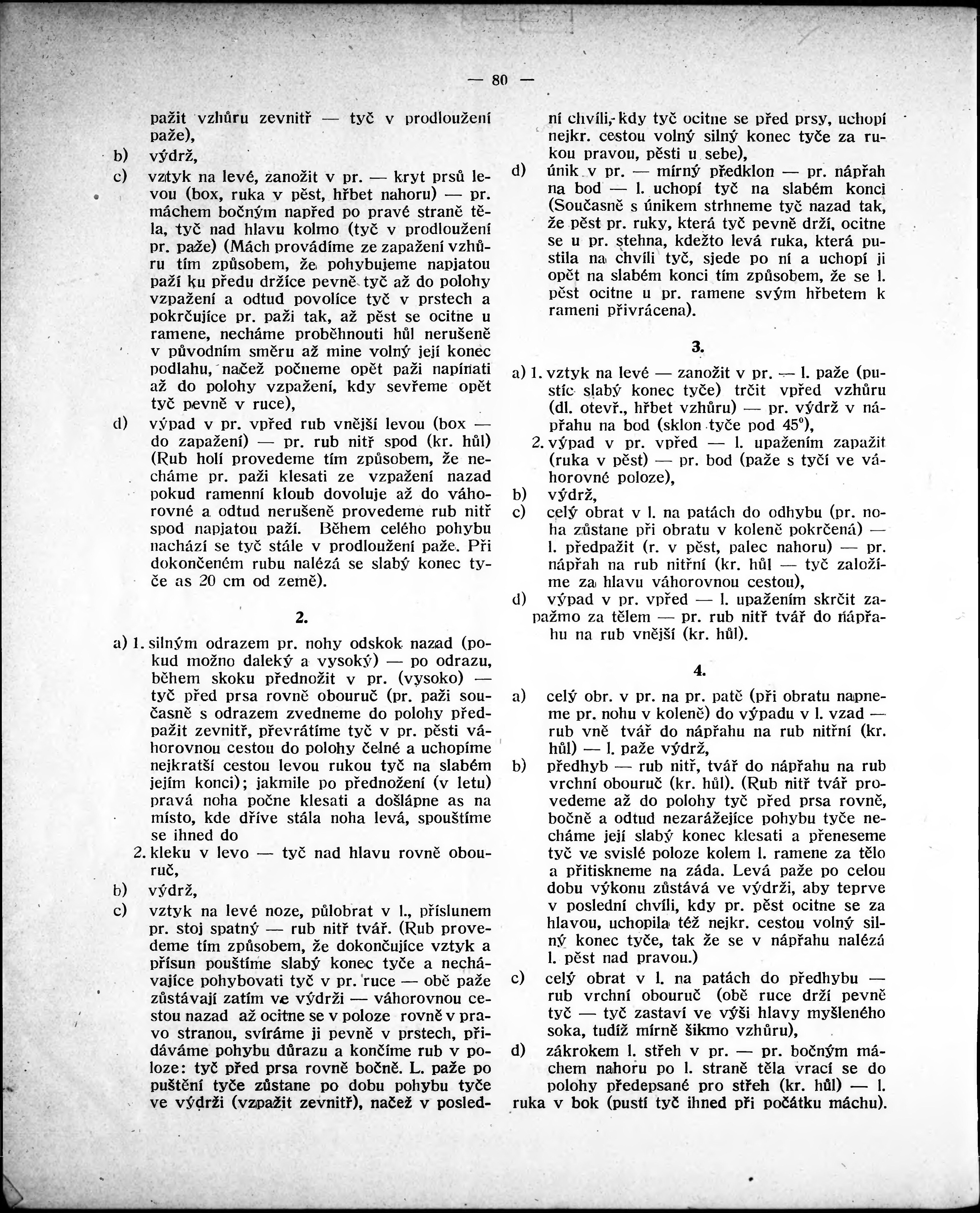 — 80 —

pažit vzhůru zevnitř — tyč v prodloužení paže),

b) výdrž,

c) vztyk na levé, zanožit v pr. — kryt prsů levou (box, ruka v pěst, hřbet nahoru) — pr. máchem bočným napřed po pravé straně těla, tyč nad hlavu kolmo (tyč v prodloužení pr. paže) (Mách provádíme ze zapažení vzhůru tím způsobem, že pohybujeme napjatou paží ku předu držíce pevně tyč až do polohy vzpažení a odtud povolíce tyč v prstech a pokrčujíce pr. paži tak, až pěst se ocitne u ramene, necháme proběhnouti hůl nerušeně v původním směru až mine volný její konec podlahu, načež počneme opět paži napínati až do polohy vzpažení, kdy sevřeme opět tyč pevně v ruce),

d) výpad v pr. vpřed rub vnější levou (box — do zapažení) — pr. rub nitř spod (kr. hůl) (Rub holí provedeme tím způsobem, že necháme pr. paži klesati ze vzpažení nazad pokud ramenní kloub dovoluje až do váhorovné a odtud nerušeně provedeme rub nitř spod napjatou paží. Během celého pohybu nachází se tyč stále v prodloužení paže. Při dokončeném rubu nalézá se slabý konec tyče as 20 cm od země).

2.

a) 1. silným odrazem pr. nohy odskok nazad (pokud možno daleký a vysoký) — po odrazu, během skoku přednožit v pr. (vysoko) — tyč před prsa rovně obouruč (pr. paži současně s odrazem zvedneme do polohy předpažit zevnitř, převrátíme tyč v pr. pěsti váhorovnou cestou do polohy čelné a uchopíme nejkratší cestou levou rukou tyč na slabém jejím konci); jakmile po přednožení (v letu) pravá noha počne klesati a došlápne as na místo, kde dříve stála noha levá, spouštíme se ihned do

2. kleku v levo — tyč nad hlavu rovně obouruč,

b) výdrž,

c) vztyk na levé noze, půlobrat v l., příslunem pr. stoj spatný — rub nitř tvář. (Rub provedeme tím způsobem, že dokončujíce vztyk a přísun pouštíme slabý konec tyče a nechávajíce pohybovati tyč v pr. ruce — obě paže zůstávají zatím ve výdrži — váhorovnou cestou nazad až ocitne se v poloze rovně v pravo stranou, svíráme ji pevně v prstech, přidáváme pohybu důrazu a končíme rub v poloze: tyč před prsa rovně bočně. L. paže po puštění tyče zůstane po dobu pohybu tyče ve výdrži (vzpažit zevnitř), načež v poslední chvíli, kdy tyč ocitne se před prsy, uchopí nejkr. cestou volný silný konec tyče za rukou pravou, pěsti u sebe),

d) únik v pr. — mírný předklon — pr. nápřah na bod — l. uchopí tyč na slabém konci (Současně s únikem strhneme tyč nazad tak, že pěst pr. ruky, která tyč pevně drží, ocitne se u pr. stehna, kdežto levá ruka, která pustila na chvíli tyč, sjede po ní a uchopí ji opět na slabém konci tím způsobem, že se l. pěst ocitne u pr. ramene svým hřbetem k rameni přivrácena).

3.

a) 1. vztyk na levé — zanožit v pr. — l. paže (pustíc slabý konec tyče) trčit vpřed vzhůru (dl. otevř., hřbet vzhůru) — pr. výdrž v nápřahu na bod (sklon tyče pod 45°),

2. výpad v pr. vpřed — l. upažením zapažit (ruka v pěst) — pr. bod (paže s tyčí ve váhorovné poloze),

b) výdrž,

c) celý obrat v l. na patách do odhybu (pr. noha zůstane při obratu v koleně pokrčená) — l. předpažit (r. v pěst, palec nahoru) — pr. nápřah na rub nitřní (kr. hůl — tyč založíme za hlavu váhorovnou cestou),

d) výpad v pr. vpřed — l. upažením skrčit zapažmo za tělem — pr. rub nitř tvář do nápřahu na rub vnější (kr. hůl).

4.

a) celý obr. v pr. na pr. patě (při obratu napneme pr. nohu v koleně) do výpadu v l. vzad — rub vně tvář do nápřahu na rub nitřní (kr. hůl) — l. paže výdrž,

b) předhyb — rub nitř, tvář do nápřahu na rub vrchní obouruč (kr. hůl). (Rub nitř tvář provedeme až do polohy tyč před prsa rovně, bočně a odtud nezarážejíce pohybu tyče necháme její slabý konec klesati a přeneseme tyč ve svislé poloze kolem l. ramene za tělo a přitiskneme na záda. Levá paže po celou dobu výkonu zůstává ve výdrži, aby teprve v poslední chvíli, kdy pr. pěst ocitne se za hlavou, uchopila též nejkr. cestou volný silný konec tyče, tak že se v nápřahu nalézá l. pěst nad pravou.)

c) celý obrat v l. na patách do předhybu — rub vrchní obouruč (obě ruce drží pevně tyč — tyč zastaví ve výši hlavy myšleného soka, tudíž mírně šikmo vzhůru),

d) zákrokem l. střeh v pr. — pr. bočným máchem nahoru po l. straně těla vrací se do polohy předepsané pro střeh (kr. hůl) — l. ruka v bok (pustí tyč ihned při počátku máchu).